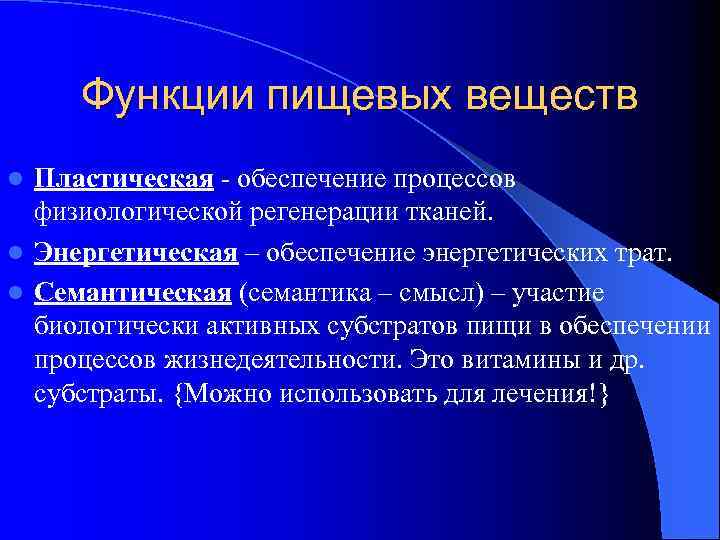 Функции пищевых веществ

Пластическая - обеспечение процессов физиологической регенерации тканей.

Энергетическая – обеспечение энергетических трат.

Семантическая (семантика – смысл) – участие биологически активных субстратов пищи в обеспечении процессов жизнедеятельности. Это витамины и др. субстраты. {Можно использовать для лечения!}